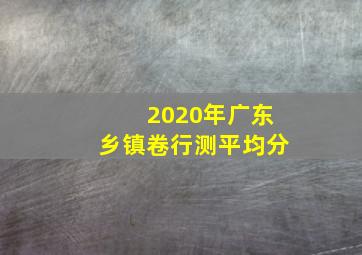 2020年广东
乡镇卷行测平均分